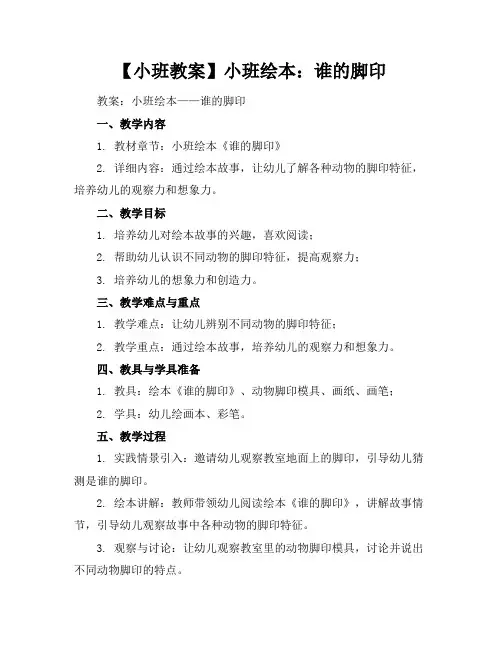 【小班教案】小班绘本：谁的脚印

教案：小班绘本——谁的脚印

一、教学内容

1. 教材章节：小班绘本《谁的脚印》

2. 详细内容：通过绘本故事，让幼儿了解各种动物的脚印特征，培养幼儿的观察力和想象力。

二、教学目标

1. 培养幼儿对绘本故事的兴趣，喜欢阅读；

2. 帮助幼儿认识不同动物的脚印特征，提高观察力；

3. 培养幼儿的想象力和创造力。

三、教学难点与重点

1. 教学难点：让幼儿辨别不同动物的脚印特征；

2. 教学重点：通过绘本故事，培养幼儿的观察力和想象力。

四、教具与学具准备

1. 教具：绘本《谁的脚印》、动物脚印模具、画纸、画笔；

2. 学具：幼儿绘画本、彩笔。

五、教学过程

1. 实践情景引入：邀请幼儿观察教室地面上的脚印，引导幼儿猜测是谁的脚印。

2. 绘本讲解：教师带领幼儿阅读绘本《谁的脚印》，讲解故事情节，引导幼儿观察故事中各种动物的脚印特征。

3. 观察与讨论：让幼儿观察教室里的动物脚印模具，讨论并说出不同动物脚印的特点。